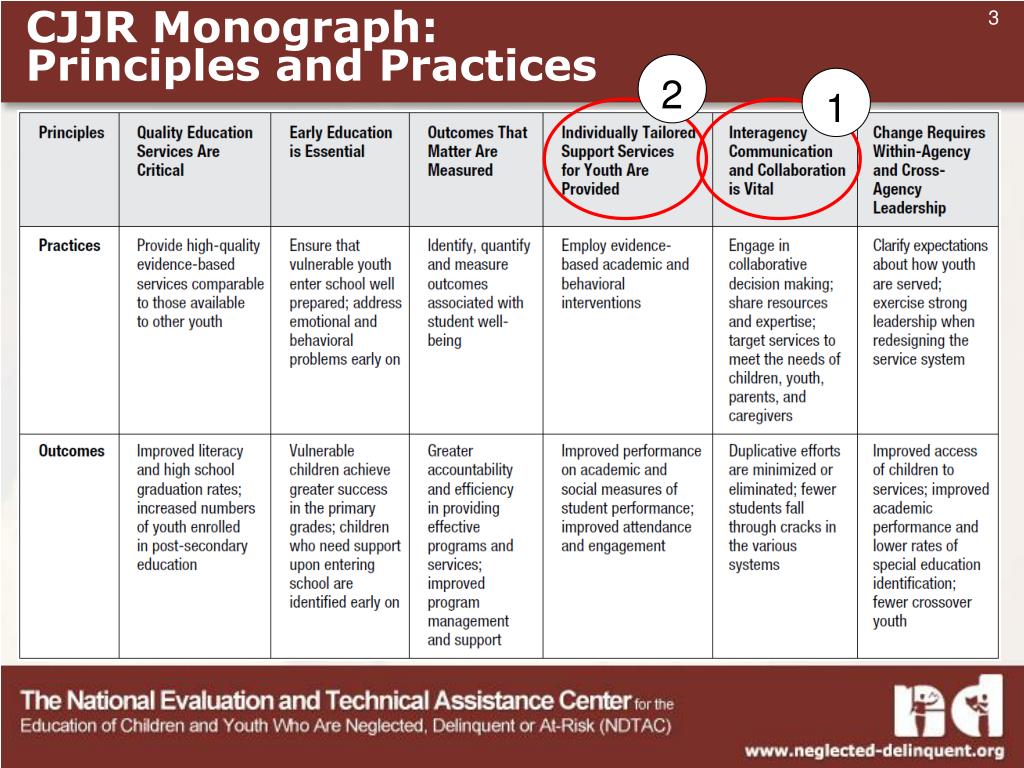 CJJR Monograph: Principles and Practices

3

2

1

| Principles | Quality Education Services Are Critical | Early Education is Essential | Outcomes That Matter Are Measured | Individually Tailored Support Services for Youth Are Provided | Interagency Communication and Collaboration is Vital | Change Requires Within-Agency and Cross-Agency Leadership |
|---|---|---|---|---|---|---|
| Practices | Provide high-quality evidence-based services comparable to those available to other youth | Ensure that vulnerable youth enter school well prepared; address emotional and behavioral problems early on | Identify, quantify and measure outcomes associated with student well-being | Employ evidence-based academic and behavioral interventions | Engage in collaborative decision making; share resources and expertise; target services to meet the needs of children, youth, parents, and caregivers | Clarify expectations about how youth are served; exercise strong leadership when redesigning the service system |
| Outcomes | Improved literacy and high school graduation rates; increased numbers of youth enrolled in post-secondary education | Vulnerable children achieve greater success in the primary grades; children who need support upon entering school are identified early on | Greater accountability and efficiency in providing effective programs and services; improved program management and support | Improved performance on academic and social measures of student performance; improved attendance and engagement | Duplicative efforts are minimized or eliminated; fewer students fall through cracks in the various systems | Improved access of children to services; improved academic performance and lower rates of special education identification; fewer crossover youth |

The National Evaluation and Technical Assistance Center for the Education of Children and Youth Who Are Neglected, Delinquent or At-Risk (NDTAC)

www.neglected-delinquent.org